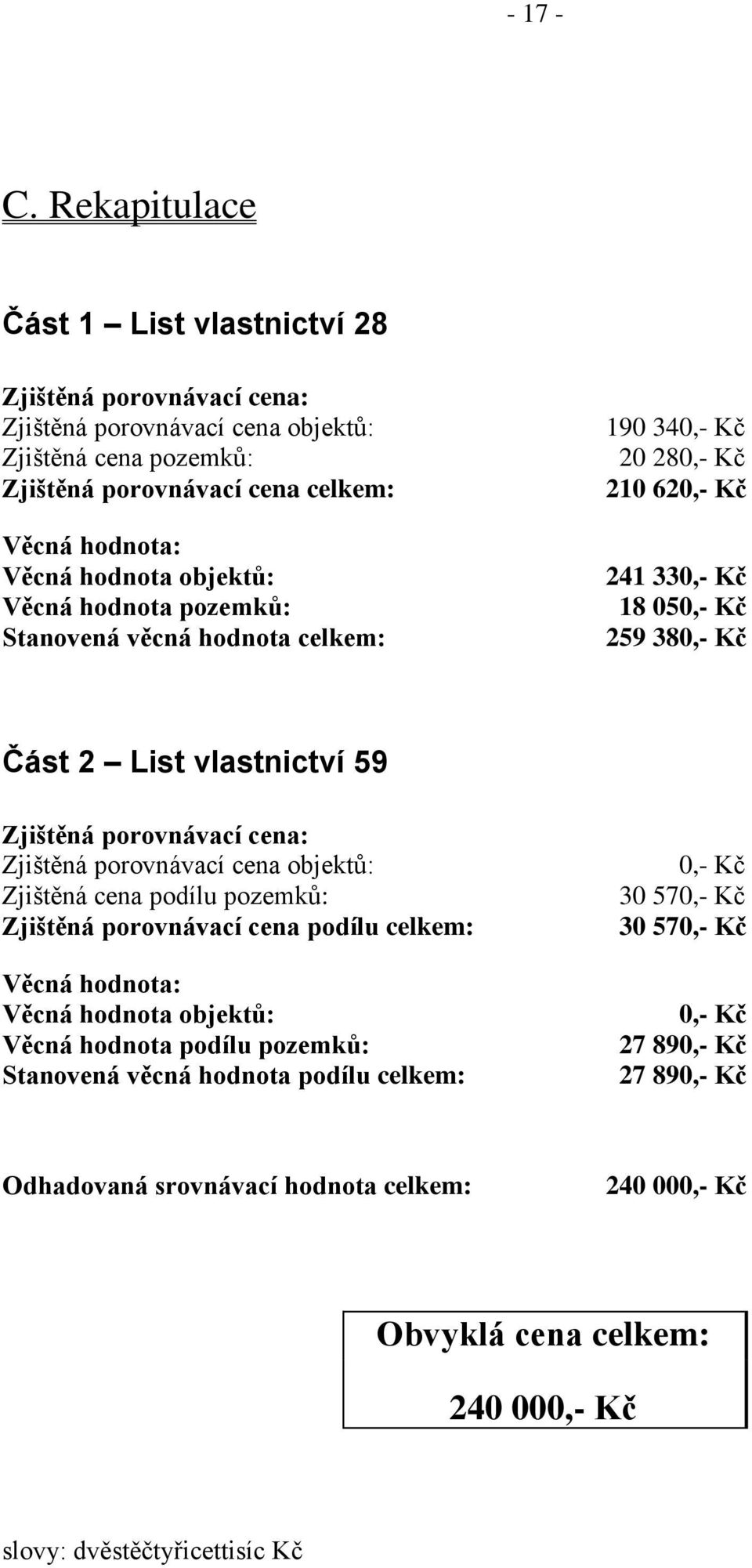 - 17 -

C. Rekapitulace

Část 1 – List vlastnictví 28

Zjištěná porovnávací cena:
Zjištěná porovnávací cena objektů: 190 340,- Kč
Zjištěná cena pozemků: 20 280,- Kč
Zjištěná porovnávací cena celkem: 210 620,- Kč

Věcná hodnota:
Věcná hodnota objektů: 241 330,- Kč
Věcná hodnota pozemků: 18 050,- Kč
Stanovená věcná hodnota celkem: 259 380,- Kč

Část 2 – List vlastnictví 59

Zjištěná porovnávací cena:
Zjištěná porovnávací cena objektů: 0,- Kč
Zjištěná cena podílu pozemků: 30 570,- Kč
Zjištěná porovnávací cena podílu celkem: 30 570,- Kč

Věcná hodnota:
Věcná hodnota objektů: 0,- Kč
Věcná hodnota podílu pozemků: 27 890,- Kč
Stanovená věcná hodnota podílu celkem: 27 890,- Kč

Odhadovaná srovnávací hodnota celkem: 240 000,- Kč

Obvyklá cena celkem:

240 000,- Kč

slovy: dvěstěčtyřicettisíc Kč